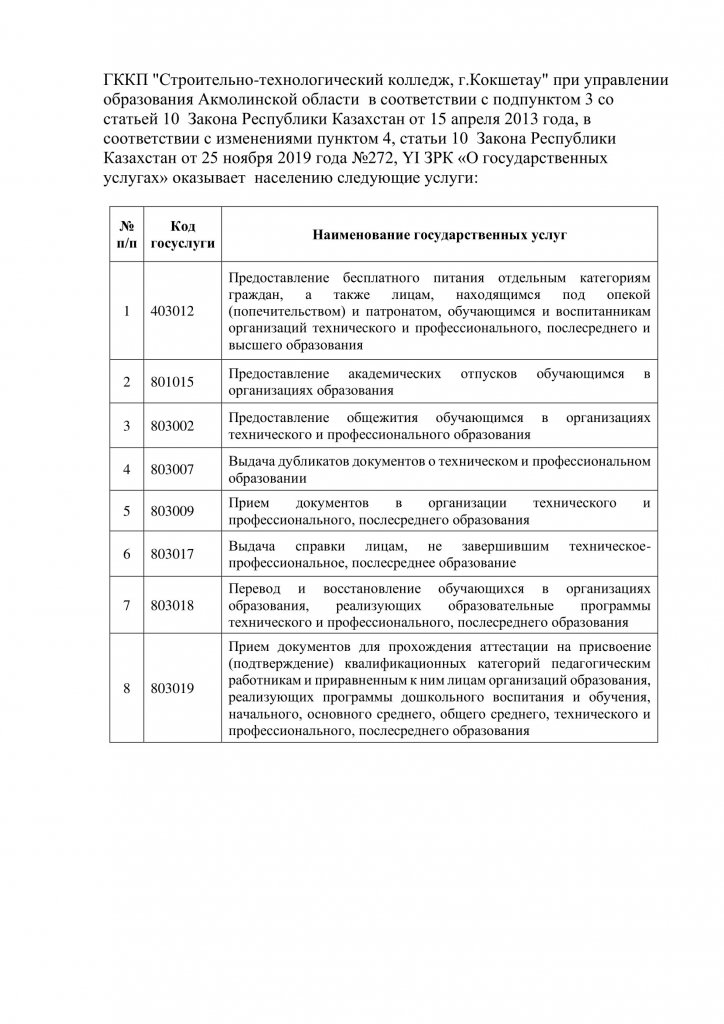 ГККП "Строительно-технологический колледж, г.Кокшетау" при управлении образования Акмолинской области в соответствии с подпунктом 3 со статьей 10 Закона Республики Казахстан от 15 апреля 2013 года, в соответствии с изменениями пунктом 4, статьи 10 Закона Республики Казахстан от 25 ноября 2019 года №272, YI ЗРК «О государственных услугах» оказывает населению следующие услуги:

| № п/п | Код госуслуги | Наименование государственных услуг |
|---|---|---|
| 1 | 403012 | Предоставление бесплатного питания отдельным категориям граждан, а также лицам, находящимся под опекой (попечительством) и патронатом, обучающимся и воспитанникам организаций технического и профессионального, послесреднего и высшего образования |
| 2 | 801015 | Предоставление академических отпусков обучающимся в организациях образования |
| 3 | 803002 | Предоставление общежития обучающимся в организациях технического и профессионального образования |
| 4 | 803007 | Выдача дубликатов документов о техническом и профессиональном образовании |
| 5 | 803009 | Прием документов в организации технического и профессионального, послесреднего образования |
| 6 | 803017 | Выдача справки лицам, не завершившим техническое-профессиональное, послесреднее образование |
| 7 | 803018 | Перевод и восстановление обучающихся в организациях образования, реализующих образовательные программы технического и профессионального, послесреднего образования |
| 8 | 803019 | Прием документов для прохождения аттестации на присвоение (подтверждение) квалификационных категорий педагогическим работникам и приравненным к ним лицам организаций образования, реализующих программы дошкольного воспитания и обучения, начального, основного среднего, общего среднего, технического и профессионального, послесреднего образования |